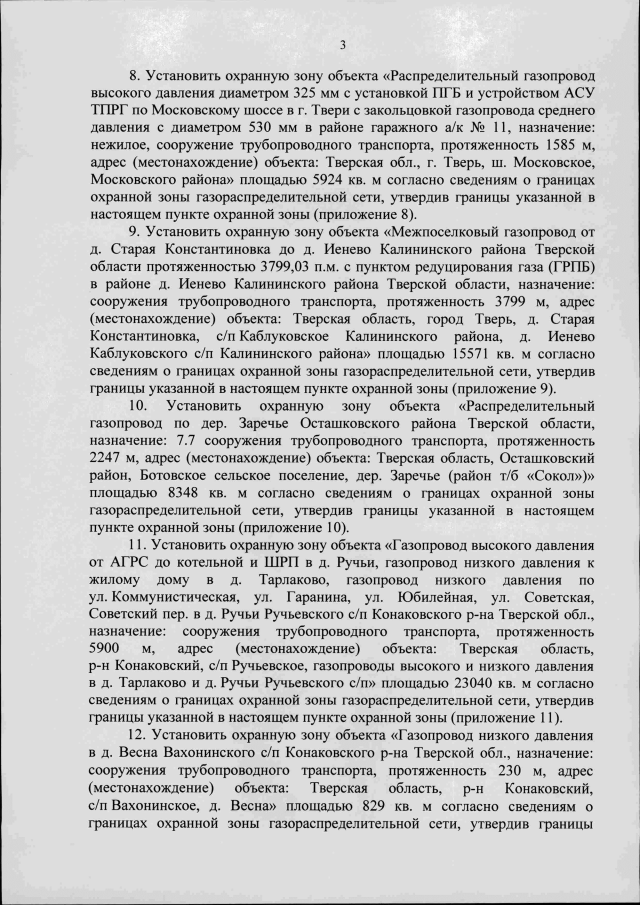 3

8. Установить охранную зону объекта «Распределительный газопровод высокого давления диаметром 325 мм с установкой ПГБ и устройством АСУ ТПРГ по Московскому шоссе в г. Твери с закольцовкой газопровода среднего давления с диаметром 530 мм в районе гаражного а/к № 11, назначение: нежилое, сооружение трубопроводного транспорта, протяженность 1585 м, адрес (местонахождение) объекта: Тверская обл., г. Тверь, ш. Московское, Московского района» площадью 5924 кв. м согласно сведениям о границах охранной зоны газораспределительной сети, утвердив границы указанной в настоящем пункте охранной зоны (приложение 8).

9. Установить охранную зону объекта «Межпоселковый газопровод от д. Старая Константиновка до д. Иенево Калининского района Тверской области протяженностью 3799,03 п.м. с пунктом редуцирования газа (ГРПБ) в районе д. Иенево Калининского района Тверской области, назначение: сооружения трубопроводного транспорта, протяженность 3799 м, адрес (местонахождение) объекта: Тверская область, город Тверь, д. Старая Константиновка, с/п Каблуковское Калининского района, д. Иенево Каблуковского с/п Калининского района» площадью 15571 кв. м согласно сведениям о границах охранной зоны газораспределительной сети, утвердив границы указанной в настоящем пункте охранной зоны (приложение 9).

10. Установить охранную зону объекта «Распределительный газопровод по дер. Заречье Осташковского района Тверской области, назначение: 7.7 сооружения трубопроводного транспорта, протяженность 2247 м, адрес (местонахождение) объекта: Тверская область, Осташковский район, Ботовское сельское поселение, дер. Заречье (район т/б «Сокол»)» площадью 8348 кв. м согласно сведениям о границах охранной зоны газораспределительной сети, утвердив границы указанной в настоящем пункте охранной зоны (приложение 10).

11. Установить охранную зону объекта «Газопровод высокого давления от АГРС до котельной и ШРП в д. Ручьи, газопровод низкого давления к жилому дому в д. Тарлаково, газопровод низкого давления по ул. Коммунистическая, ул. Гаранина, ул. Юбилейная, ул. Советская, Советский пер. в д. Ручьи Ручьевского с/п Конаковского р-на Тверской обл., назначение: сооружения трубопроводного транспорта, протяженность 5900 м, адрес (местонахождение) объекта: Тверская область, р-н Конаковский, с/п Ручьевское, газопроводы высокого и низкого давления в д. Тарлаково и д. Ручьи Ручьевского с/п» площадью 23040 кв. м согласно сведениям о границах охранной зоны газораспределительной сети, утвердив границы указанной в настоящем пункте охранной зоны (приложение 11).

12. Установить охранную зону объекта «Газопровод низкого давления в д. Весна Вахонинского с/п Конаковского р-на Тверской обл., назначение: сооружения трубопроводного транспорта, протяженность 230 м, адрес (местонахождение) объекта: Тверская область, р-н Конаковский, с/п Вахонинское, д. Весна» площадью 829 кв. м согласно сведениям о границах охранной зоны газораспределительной сети, утвердив границы